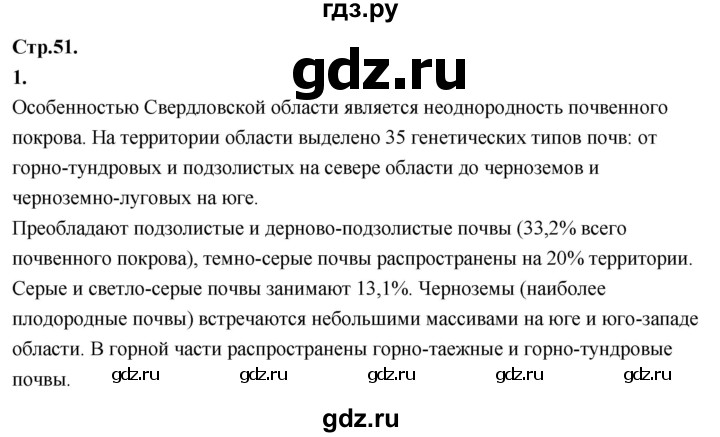 гдз.ру

Стр.51.

gdz.ru

1.

Особенностью Свердловской области является неоднородность почвенного покрова. На территории области выделено 35 генетических типов почв: от горно-тундровых и подзолистых на севере области до черноземов и черноземно-луговых на юге.

Преобладают подзолистые и дерново-подзолистые почвы (33,2% всего почвенного покрова), темно-серые почвы распространены на 20% территории. Серые и светло-серые почвы занимают 13,1%. Черноземы (наиболее плодородные почвы) встречаются небольшими массивами на юге и юго-западе области. В горной части распространены горно-таежные и горно-тундровые почвы.

gdz.ru gdz.ru gdz.ru gdz.ru gdz.ru

gdz.ru